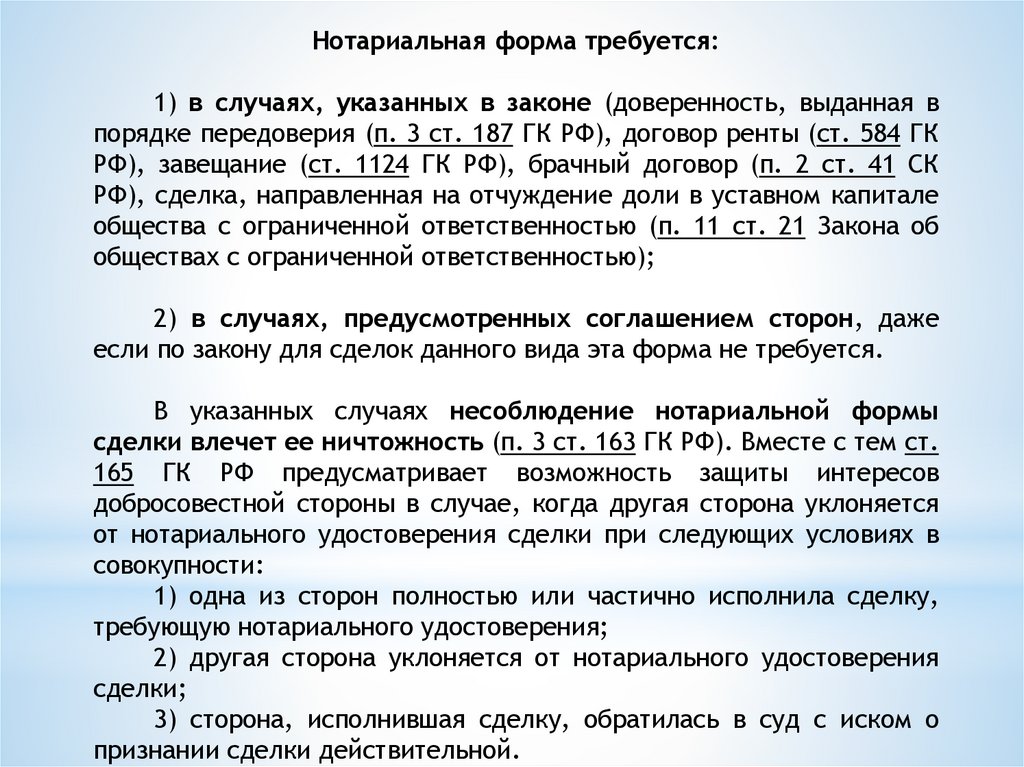 Нотариальная форма требуется:

1) в случаях, указанных в законе (доверенность, выданная в порядке передоверия (п. 3 ст. 187 ГК РФ), договор ренты (ст. 584 ГК РФ), завещание (ст. 1124 ГК РФ), брачный договор (п. 2 ст. 41 СК РФ), сделка, направленная на отчуждение доли в уставном капитале общества с ограниченной ответственностью (п. 11 ст. 21 Закона об обществах с ограниченной ответственностью);

2) в случаях, предусмотренных соглашением сторон, даже если по закону для сделок данного вида эта форма не требуется.

В указанных случаях несоблюдение нотариальной формы сделки влечет ее ничтожность (п. 3 ст. 163 ГК РФ). Вместе с тем ст. 165 ГК РФ предусматривает возможность защиты интересов добросовестной стороны в случае, когда другая сторона уклоняется от нотариального удостоверения сделки при следующих условиях в совокупности:
1) одна из сторон полностью или частично исполнила сделку, требующую нотариального удостоверения;
2) другая сторона уклоняется от нотариального удостоверения сделки;
3) сторона, исполнившая сделку, обратилась в суд с иском о признании сделки действительной.